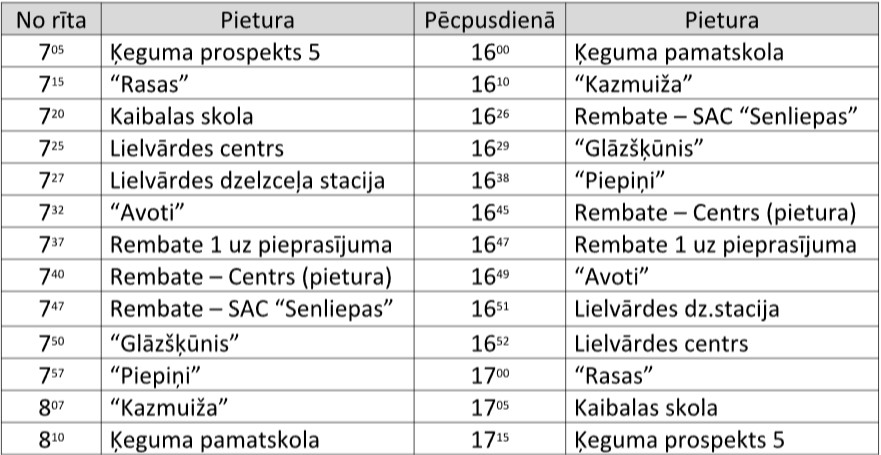 | No rīta | Pietura | Pēcpusdienā | Pietura |
|---|---|---|---|
| $7^{05}$ | Ķeguma prospekts 5 | $16^{00}$ | Ķeguma pamatskola |
| $7^{15}$ | "Rasas" | $16^{10}$ | "Kazmuiža" |
| $7^{20}$ | Kaibalas skola | $16^{26}$ | Rembate – SAC "Senliepas" |
| $7^{25}$ | Lielvārdes centrs | $16^{29}$ | "Glāzšķūnis" |
| $7^{27}$ | Lielvārdes dzelzceļa stacija | $16^{38}$ | "Piepiņi" |
| $7^{32}$ | "Avoti" | $16^{45}$ | Rembate – Centrs (pietura) |
| $7^{37}$ | Rembate 1 uz pieprasījuma | $16^{47}$ | Rembate 1 uz pieprasījuma |
| $7^{40}$ | Rembate – Centrs (pietura) | $16^{49}$ | "Avoti" |
| $7^{47}$ | Rembate – SAC "Senliepas" | $16^{51}$ | Lielvārdes dz.stacija |
| $7^{50}$ | "Glāzšķūnis" | $16^{52}$ | Lielvārdes centrs |
| $7^{57}$ | "Piepiņi" | $17^{00}$ | "Rasas" |
| $8^{07}$ | "Kazmuiža" | $17^{05}$ | Kaibalas skola |
| $8^{10}$ | Ķeguma pamatskola | $17^{15}$ | Ķeguma prospekts 5 |